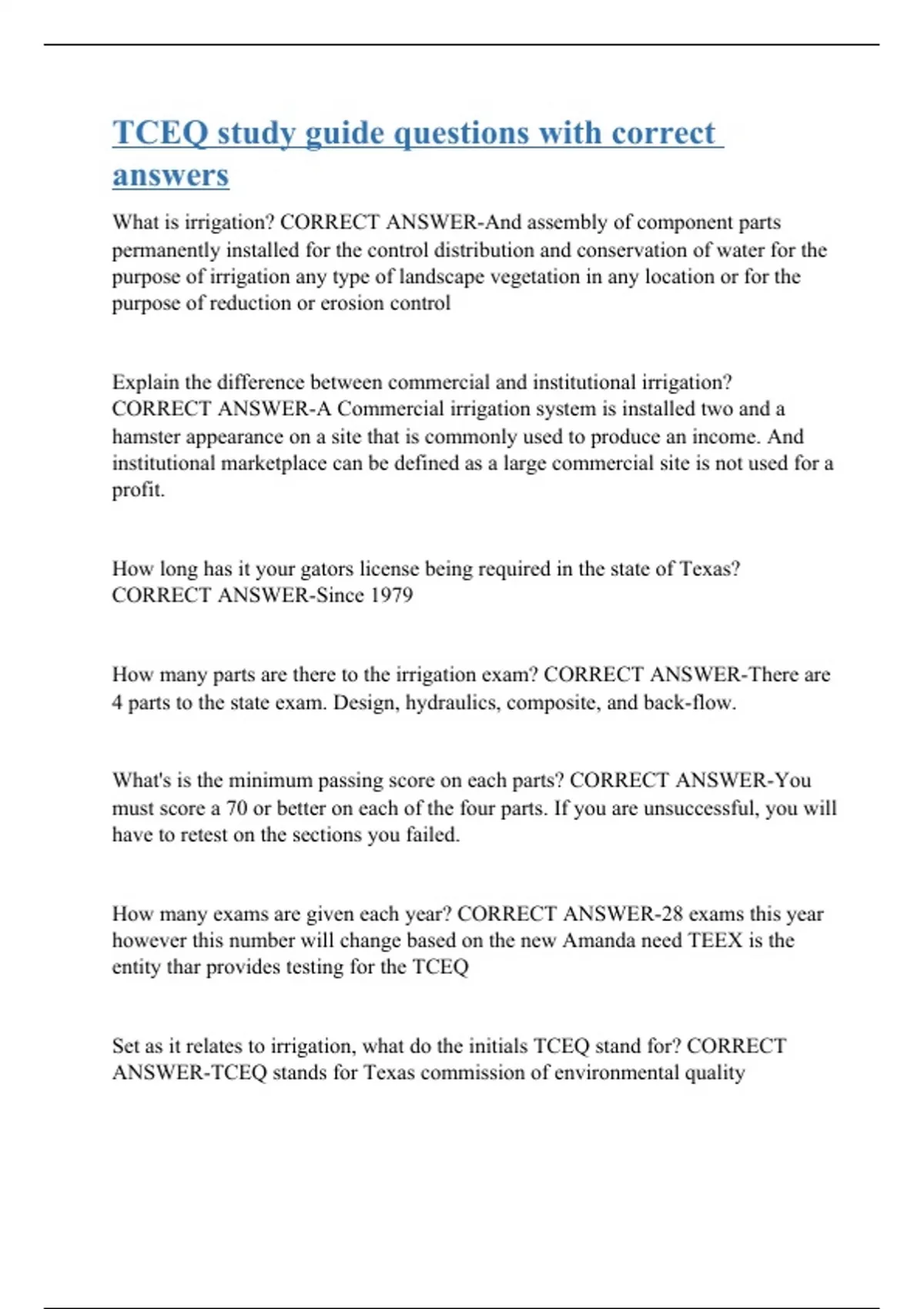 TCEQ study guide questions with correct answers

What is irrigation? CORRECT ANSWER-And assembly of component parts permanently installed for the control distribution and conservation of water for the purpose of irrigation any type of landscape vegetation in any location or for the purpose of reduction or erosion control

Explain the difference between commercial and institutional irrigation? CORRECT ANSWER-A Commercial irrigation system is installed two and a hamster appearance on a site that is commonly used to produce an income. And institutional marketplace can be defined as a large commercial site is not used for a profit.

How long has it your gators license being required in the state of Texas? CORRECT ANSWER-Since 1979

How many parts are there to the irrigation exam? CORRECT ANSWER-There are 4 parts to the state exam. Design, hydraulics, composite, and back-flow.

What's is the minimum passing score on each parts? CORRECT ANSWER-You must score a 70 or better on each of the four parts. If you are unsuccessful, you will have to retest on the sections you failed.

How many exams are given each year? CORRECT ANSWER-28 exams this year however this number will change based on the new Amanda need TEEX is the entity thar provides testing for the TCEQ

Set as it relates to irrigation, what do the initials TCEQ stand for? CORRECT ANSWER-TCEQ stands for Texas commission of environmental quality